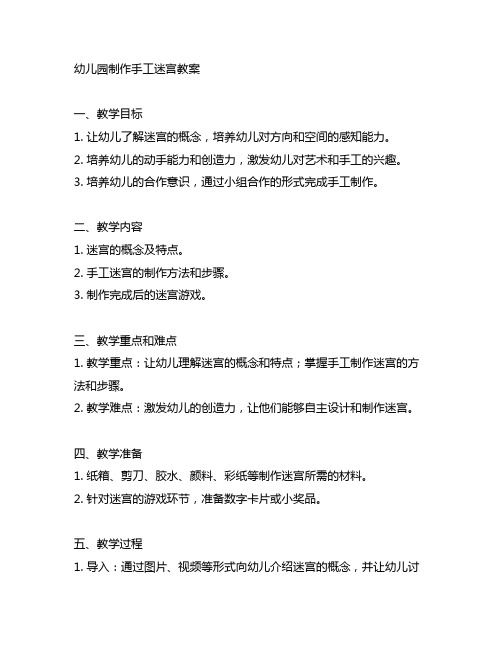 幼儿园制作手工迷宫教案

一、教学目标
1. 让幼儿了解迷宫的概念，培养幼儿对方向和空间的感知能力。
2. 培养幼儿的动手能力和创造力，激发幼儿对艺术和手工的兴趣。
3. 培养幼儿的合作意识，通过小组合作的形式完成手工制作。

二、教学内容
1. 迷宫的概念及特点。
2. 手工迷宫的制作方法和步骤。
3. 制作完成后的迷宫游戏。

三、教学重点和难点
1. 教学重点：让幼儿理解迷宫的概念和特点；掌握手工制作迷宫的方法和步骤。
2. 教学难点：激发幼儿的创造力，让他们能够自主设计和制作迷宫。

四、教学准备
1. 纸箱、剪刀、胶水、颜料、彩纸等制作迷宫所需的材料。
2. 针对迷宫的游戏环节，准备数字卡片或小奖品。

五、教学过程
1. 导入：通过图片、视频等形式向幼儿介绍迷宫的概念，并让幼儿讨